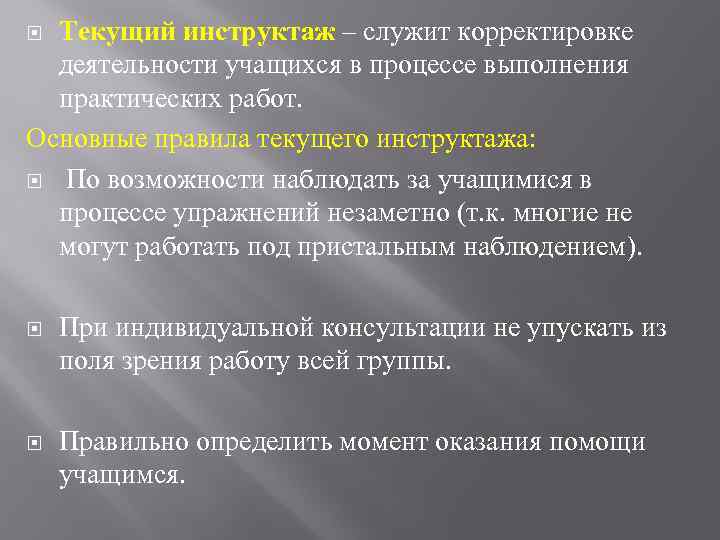 • Текущий инструктаж – служит корректировке деятельности учащихся в процессе выполнения практических работ.

Основные правила текущего инструктажа:

• По возможности наблюдать за учащимися в процессе упражнений незаметно (т.к. многие не могут работать под пристальным наблюдением).

• При индивидуальной консультации не упускать из поля зрения работу всей группы.

• Правильно определить момент оказания помощи учащимся.